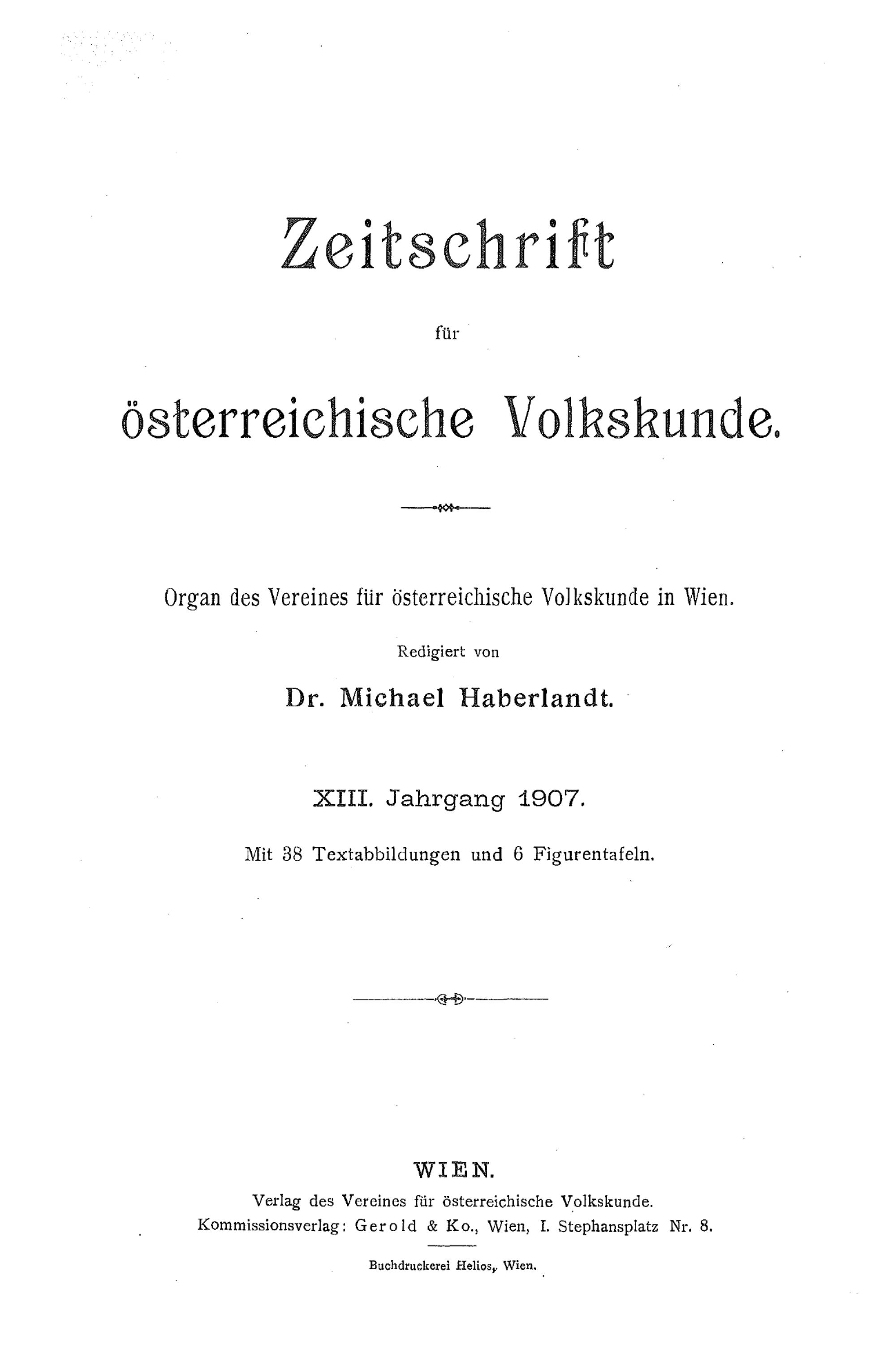 Zeitschrift

für

österreichische Volkskunde.

Organ des Vereines für österreichische Volkskunde in Wien.

Redigiert von

Dr. Michael Haberlandt.

XIII. Jahrgang 1907.

Mit 38 Textabbildungen und 6 Figurentafeln.

WIEN.

Verlag des Vereines für österreichische Volkskunde.

Kommissionsverlag: Gerold & Ko., Wien, I. Stephansplatz Nr. 8.

Buchdruckerei Helios, Wien.